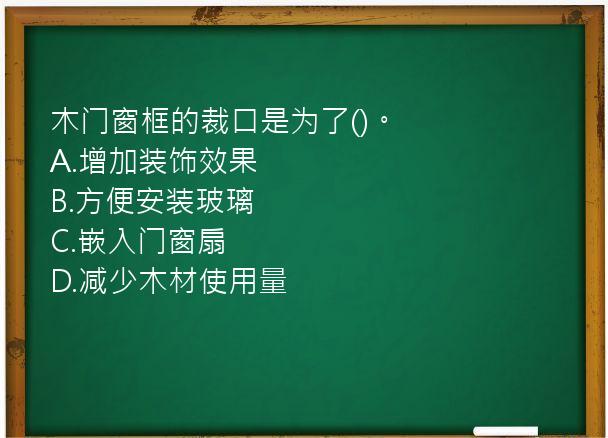 木门窗框的裁口是为了()。
A.增加装饰效果
B.方便安装玻璃
C.嵌入门窗扇
D.减少木材使用量